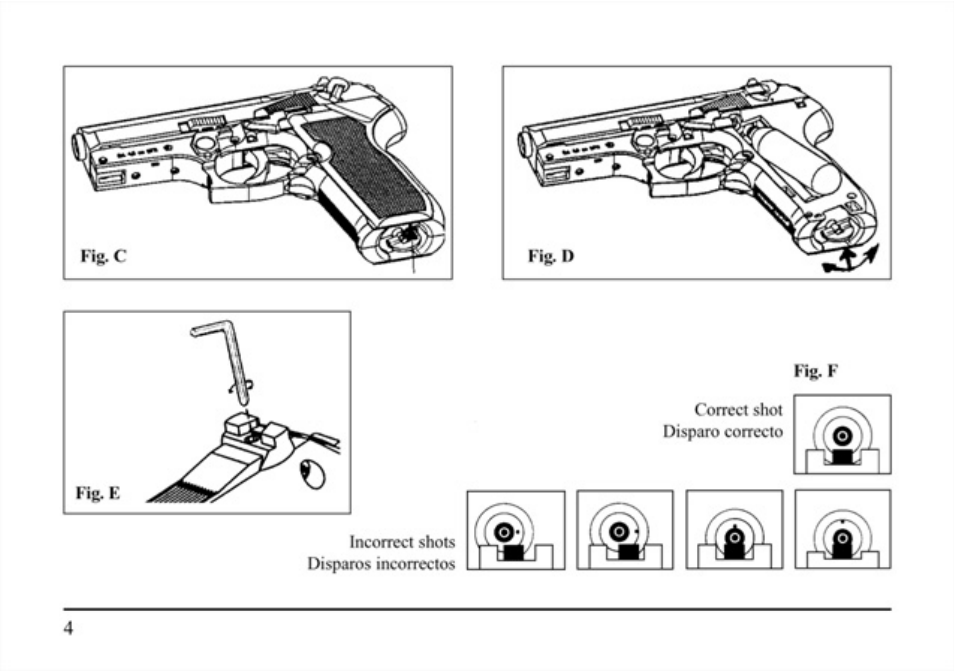 Fig. C

Fig. D

Fig. E

Fig. F

Correct shot
Disparo correcto

Incorrect shots
Disparos incorrectos

4